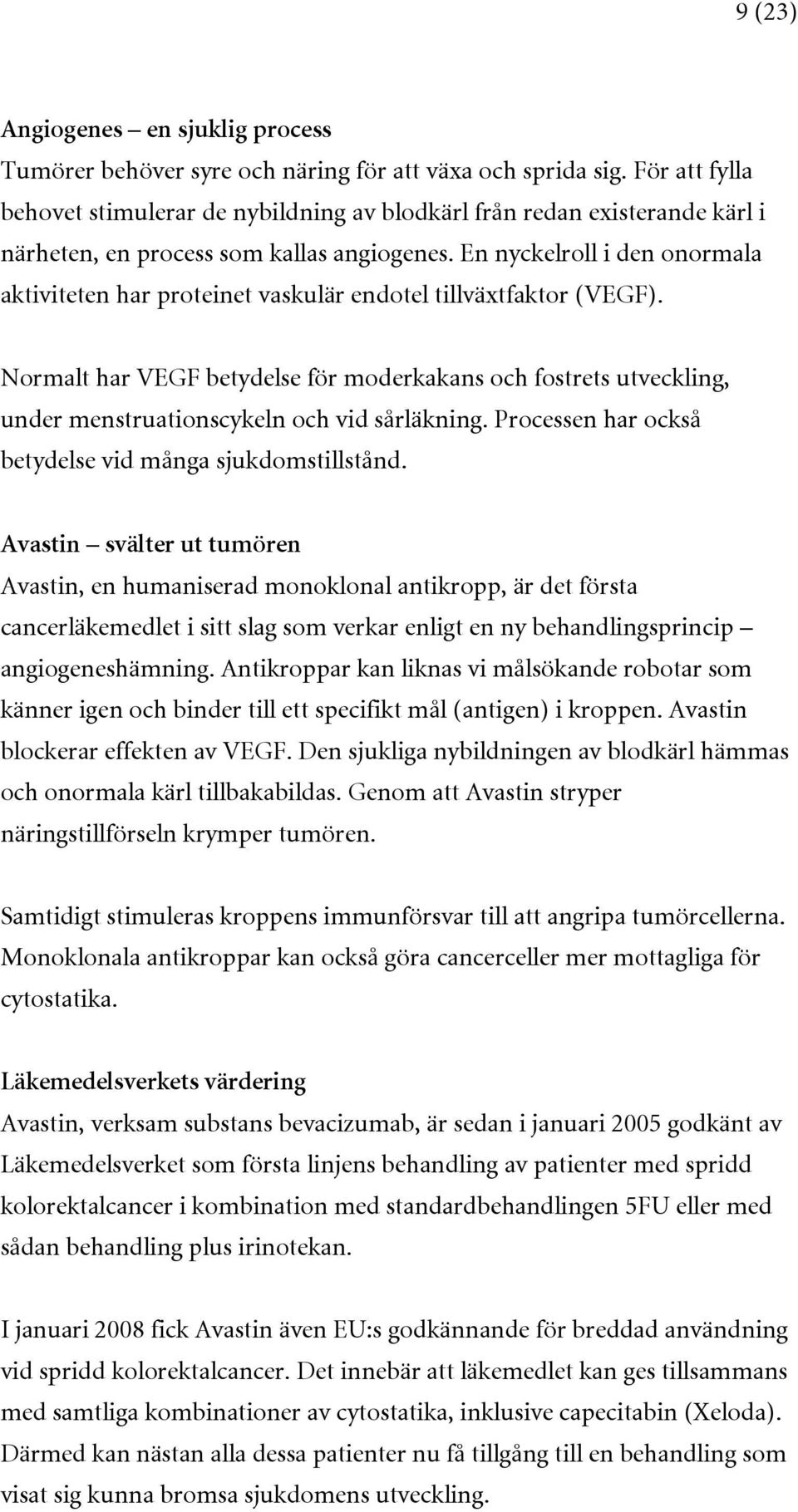 9 (23)

Angiogenes – en sjuklig process
Tumörer behöver syre och näring för att växa och sprida sig. För att fylla behovet stimulerar de nybildning av blodkärl från redan existerande kärl i närheten, en process som kallas angiogenes. En nyckelroll i den onormala aktiviteten har proteinet vaskulär endotel tillväxtfaktor (VEGF).

Normalt har VEGF betydelse för moderkakans och fostrets utveckling, under menstruationscykeln och vid sårläkning. Processen har också betydelse vid många sjukdomstillstånd.

Avastin – svälter ut tumören
Avastin, en humaniserad monoklonal antikropp, är det första cancerläkemedlet i sitt slag som verkar enligt en ny behandlingsprincip – angiogeneshämning. Antikroppar kan liknas vi målsökande robotar som känner igen och binder till ett specifikt mål (antigen) i kroppen. Avastin blockerar effekten av VEGF. Den sjukliga nybildningen av blodkärl hämmas och onormala kärl tillbakabildas. Genom att Avastin stryper näringstillförseln krymper tumören.

Samtidigt stimuleras kroppens immunförsvar till att angripa tumörcellerna. Monoklonala antikroppar kan också göra cancerceller mer mottagliga för cytostatika.

Läkemedelsverkets värdering
Avastin, verksam substans bevacizumab, är sedan i januari 2005 godkänt av Läkemedelsverket som första linjens behandling av patienter med spridd kolorektalcancer i kombination med standardbehandlingen 5FU eller med sådan behandling plus irinotekan.

I januari 2008 fick Avastin även EU:s godkännande för breddad användning vid spridd kolorektalcancer. Det innebär att läkemedlet kan ges tillsammans med samtliga kombinationer av cytostatika, inklusive capecitabin (Xeloda). Därmed kan nästan alla dessa patienter nu få tillgång till en behandling som visat sig kunna bromsa sjukdomens utveckling.